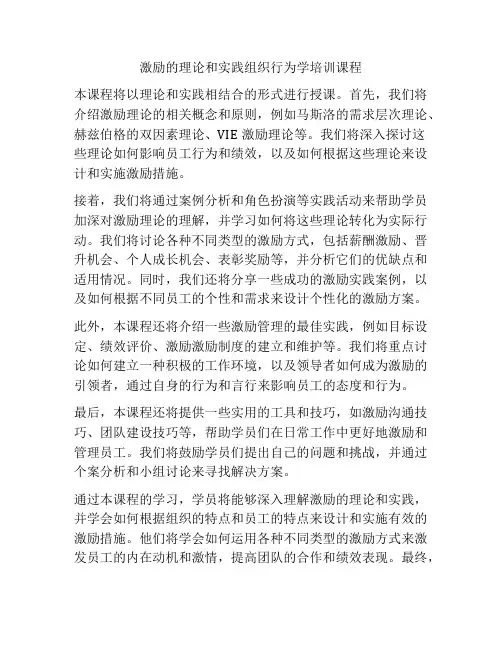 激励的理论和实践组织行为学培训课程

本课程将以理论和实践相结合的形式进行授课。首先，我们将介绍激励理论的相关概念和原则，例如马斯洛的需求层次理论、赫兹伯格的双因素理论、VIE 激励理论等。我们将深入探讨这些理论如何影响员工行为和绩效，以及如何根据这些理论来设计和实施激励措施。

接着，我们将通过案例分析和角色扮演等实践活动来帮助学员加深对激励理论的理解，并学习如何将这些理论转化为实际行动。我们将讨论各种不同类型的激励方式，包括薪酬激励、晋升机会、个人成长机会、表彰奖励等，并分析它们的优缺点和适用情况。同时，我们还将分享一些成功的激励实践案例，以及如何根据不同员工的个性和需求来设计个性化的激励方案。

此外，本课程还将介绍一些激励管理的最佳实践，例如目标设定、绩效评价、激励激励制度的建立和维护等。我们将重点讨论如何建立一种积极的工作环境，以及领导者如何成为激励的引领者，通过自身的行为和言行来影响员工的态度和行为。

最后，本课程还将提供一些实用的工具和技巧，如激励沟通技巧、团队建设技巧等，帮助学员们在日常工作中更好地激励和管理员工。我们将鼓励学员们提出自己的问题和挑战，并通过个案分析和小组讨论来寻找解决方案。

通过本课程的学习，学员将能够深入理解激励的理论和实践，并学会如何根据组织的特点和员工的特点来设计和实施有效的激励措施。他们将学会如何运用各种不同类型的激励方式来激发员工的内在动机和激情，提高团队的合作和绩效表现。最终，